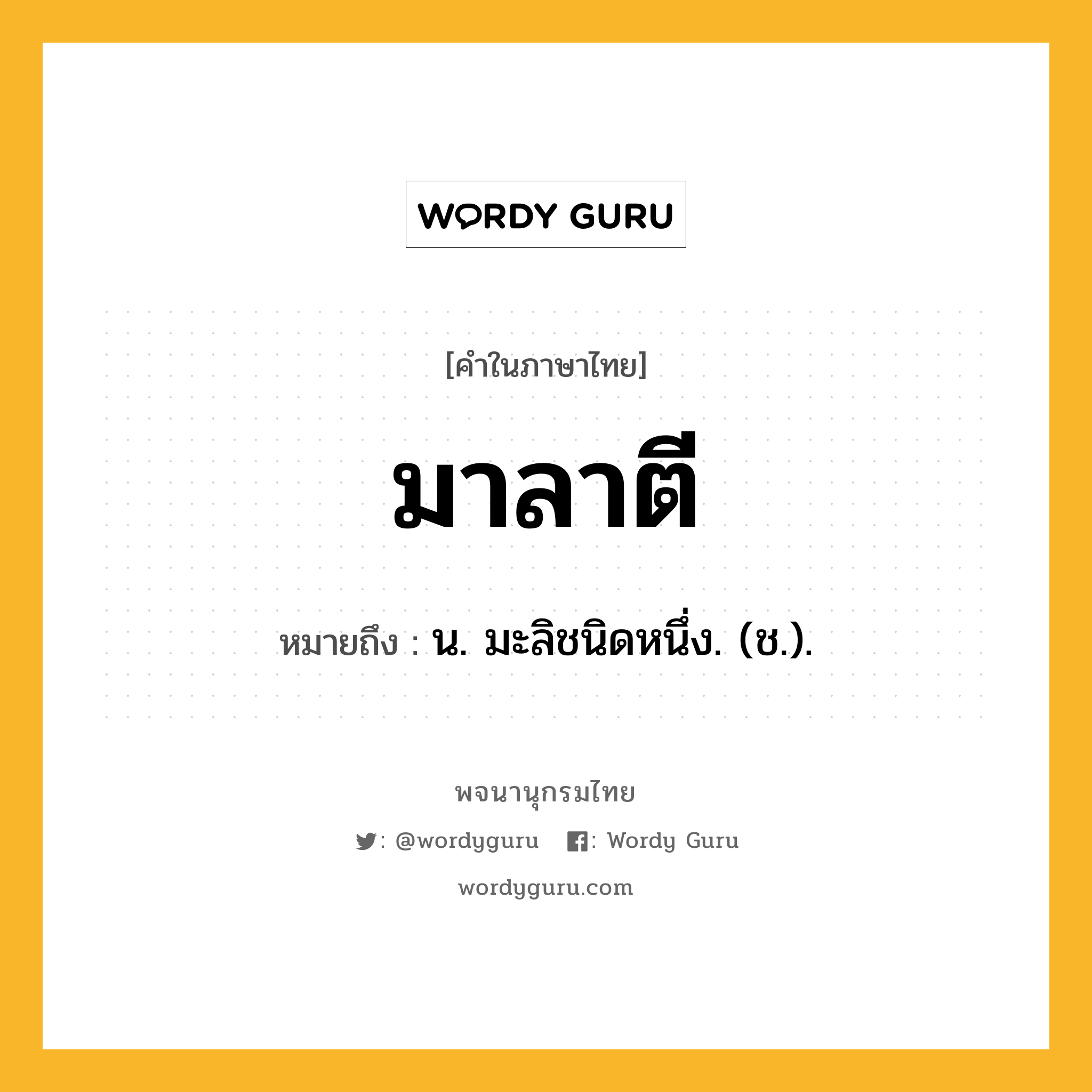 WORDY GURU

[คำในภาษาไทย]

มาลาตี

หมายถึง : น. มะลิชนิดหนึ่ง. (ช.).

พจนานุกรมไทย

: @wordyguru : Wordy Guru

wordyguru.com